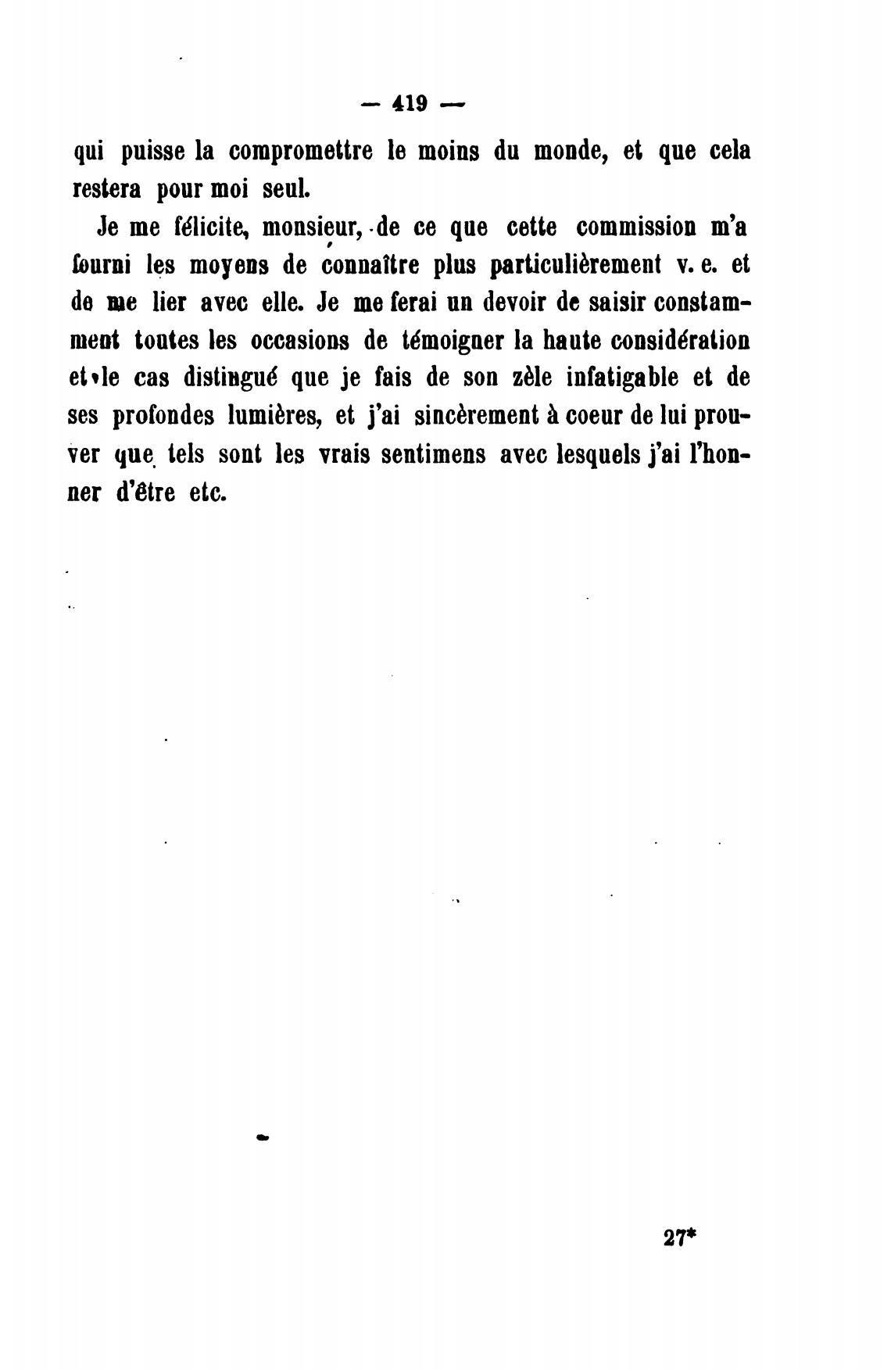 — 419 —

qui puisse la compromettre le moins du monde, et que cela restera pour moi seul.

Je me félicite, monsieur, de ce que cette commission m'a fourni les moyens de connaître plus particulièrement v. e. et de me lier avec elle. Je me ferai un devoir de saisir constamment toutes les occasions de témoigner la haute considération et le cas distingué que je fais de son zèle infatigable et de ses profondes lumières, et j'ai sincèrement à coeur de lui prouver que tels sont les vrais sentimens avec lesquels j'ai l'honner d'être etc.

27*